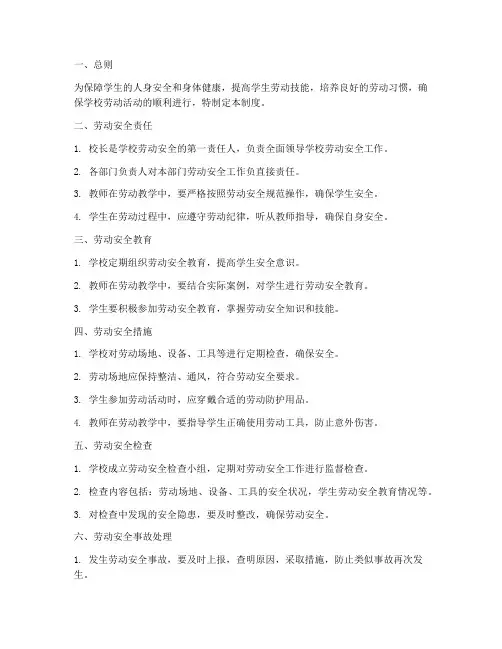 一、总则

为保障学生的人身安全和身体健康，提高学生劳动技能，培养良好的劳动习惯，确保学校劳动活动的顺利进行，特制定本制度。

二、劳动安全责任

1. 校长是学校劳动安全的第一责任人，负责全面领导学校劳动安全工作。

2. 各部门负责人对本部门劳动安全工作负直接责任。

3. 教师在劳动教学中，要严格按照劳动安全规范操作，确保学生安全。

4. 学生在劳动过程中，应遵守劳动纪律，听从教师指导，确保自身安全。

三、劳动安全教育

1. 学校定期组织劳动安全教育，提高学生安全意识。

2. 教师在劳动教学中，要结合实际案例，对学生进行劳动安全教育。

3. 学生要积极参加劳动安全教育，掌握劳动安全知识和技能。

四、劳动安全措施

1. 学校对劳动场地、设备、工具等进行定期检查，确保安全。

2. 劳动场地应保持整洁、通风，符合劳动安全要求。

3. 学生参加劳动活动时，应穿戴合适的劳动防护用品。

4. 教师在劳动教学中，要指导学生正确使用劳动工具，防止意外伤害。

五、劳动安全检查

1. 学校成立劳动安全检查小组，定期对劳动安全工作进行监督检查。

2. 检查内容包括：劳动场地、设备、工具的安全状况，学生劳动安全教育情况等。

3. 对检查中发现的安全隐患，要及时整改，确保劳动安全。

六、劳动安全事故处理

1. 发生劳动安全事故，要及时上报，查明原因，采取措施，防止类似事故再次发生。